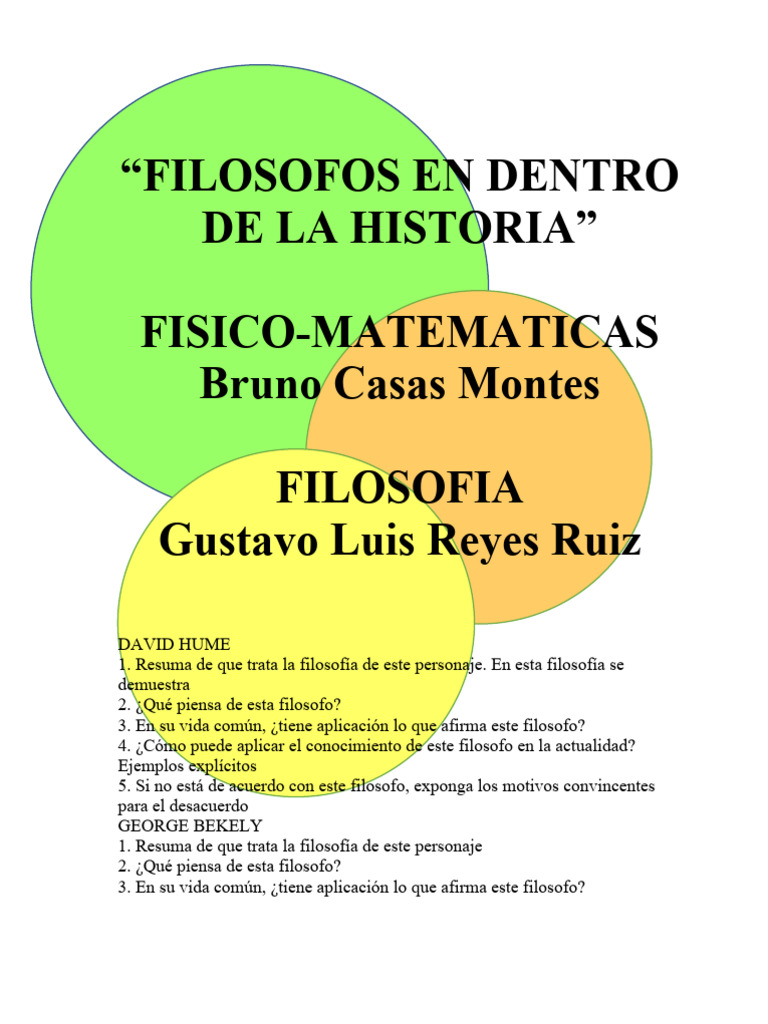 “FILOSOFOS EN DENTRO DE LA HISTORIA”

FISICO-MATEMATICAS
Bruno Casas Montes

FILOSOFIA
Gustavo Luis Reyes Ruiz

DAVID HUME
1. Resuma de que trata la filosofía de este personaje. En esta filosofía se demuestra
2. ¿Qué piensa de esta filosofo?
3. En su vida común, ¿tiene aplicación lo que afirma este filosofo?
4. ¿Cómo puede aplicar el conocimiento de este filosofo en la actualidad? Ejemplos explícitos
5. Si no está de acuerdo con este filosofo, exponga los motivos convincentes para el desacuerdo
GEORGE BEKELY
1. Resuma de que trata la filosofía de este personaje
2. ¿Qué piensa de esta filosofo?
3. En su vida común, ¿tiene aplicación lo que afirma este filosofo?